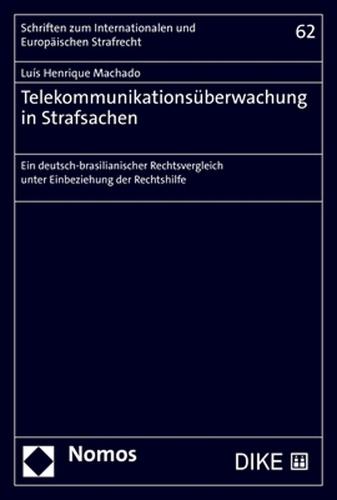 Schriften zum Internationalen und Europäischen Strafrecht

62

Luís Henrique Machado

Telekommunikationsüberwachung in Strafsachen

Ein deutsch-brasilianischer Rechtsvergleich unter Einbeziehung der Rechtshilfe

Nomos

DIKE